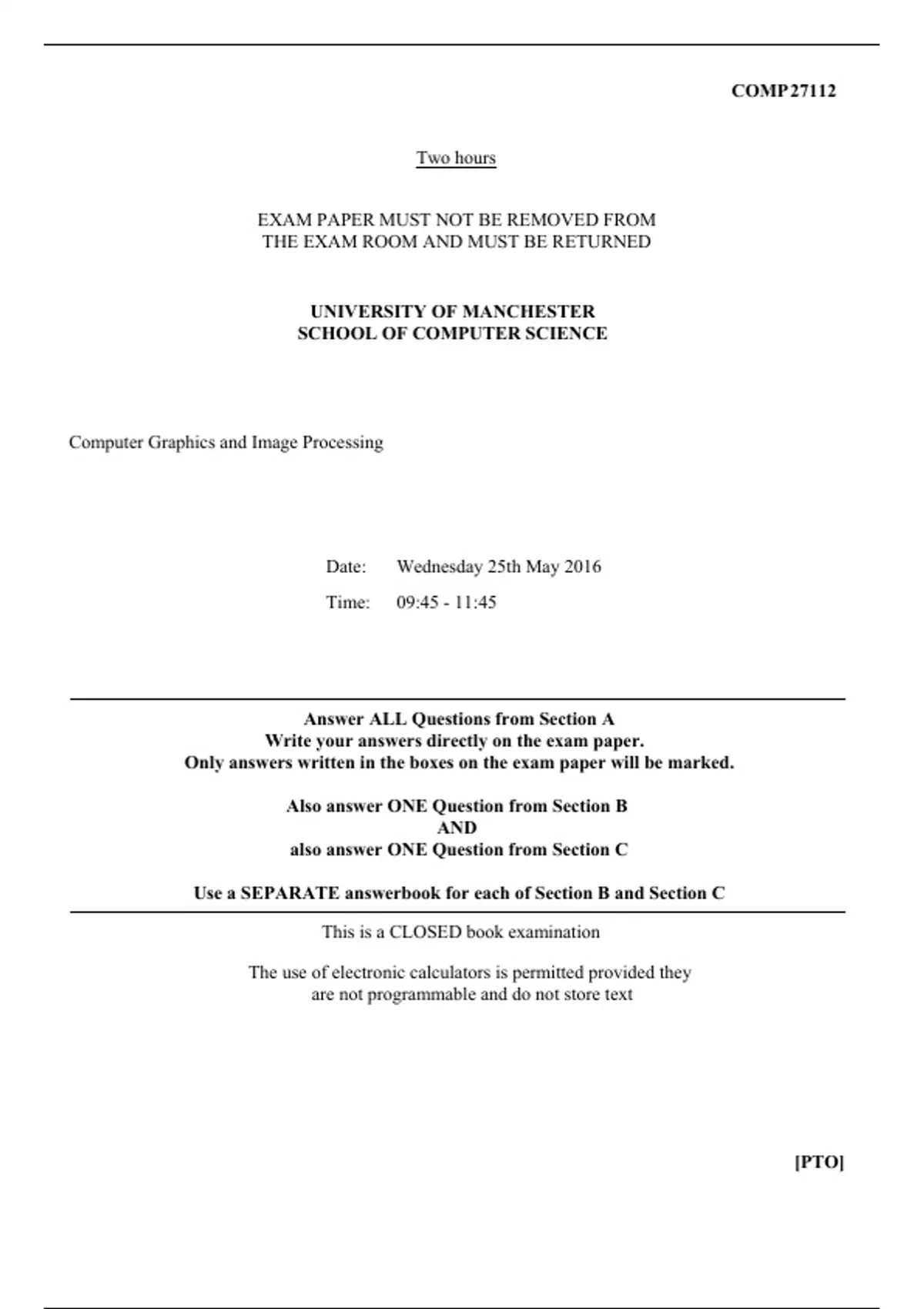 COMP27112

Two hours

EXAM PAPER MUST NOT BE REMOVED FROM THE EXAM ROOM AND MUST BE RETURNED

UNIVERSITY OF MANCHESTER
SCHOOL OF COMPUTER SCIENCE

Computer Graphics and Image Processing

Date: Wednesday 25th May 2016

Time: 09:45 - 11:45

Answer ALL Questions from Section A
Write your answers directly on the exam paper.
Only answers written in the boxes on the exam paper will be marked.

Also answer ONE Question from Section B
AND
also answer ONE Question from Section C

Use a SEPARATE answerbook for each of Section B and Section C

This is a CLOSED book examination

The use of electronic calculators is permitted provided they are not programmable and do not store text

[PTO]